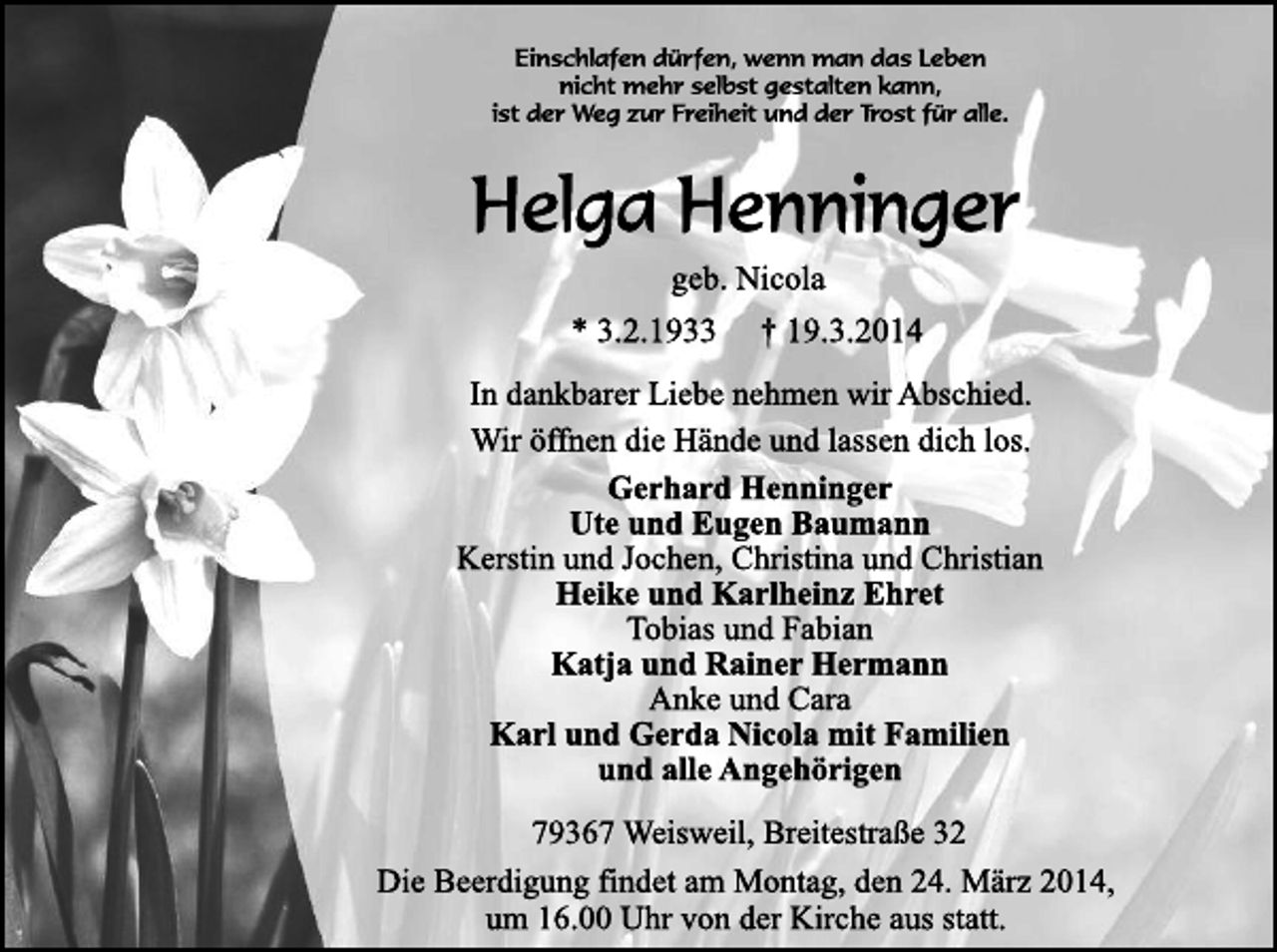 Einschlafen dürfen, wenn man das Leben
nicht mehr selbst gestalten kann,
ist der Weg zur Freiheit und der Trost für alle.

Helga Henninger

geb. Nicola

* 3.2.1933 † 19.3.2014

In dankbarer Liebe nehmen wir Abschied.
Wir öffnen die Hände und lassen dich los.

Gerhard Henninger
Ute und Eugen Baumann
Kerstin und Jochen, Christina und Christian
Heike und Karlheinz Ehret
Tobias und Fabian
Katja und Rainer Hermann
Anke und Cara
Karl und Gerda Nicola mit Familien
und alle Angehörigen

79367 Weisweil, Breitestraße 32

Die Beerdigung findet am Montag, den 24. März 2014,
um 16.00 Uhr von der Kirche aus statt.